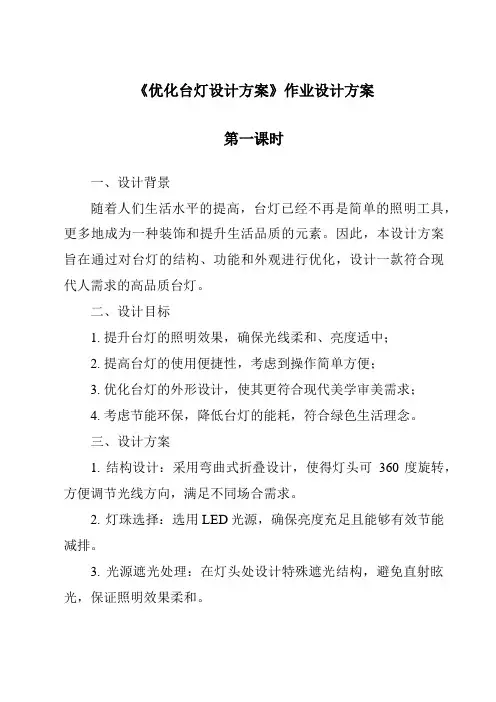 《优化台灯设计方案》作业设计方案

第一课时

一、设计背景

随着人们生活水平的提高，台灯已经不再是简单的照明工具，更多地成为一种装饰和提升生活品质的元素。因此，本设计方案旨在通过对台灯的结构、功能和外观进行优化，设计一款符合现代人需求的高品质台灯。

二、设计目标

1. 提升台灯的照明效果，确保光线柔和、亮度适中；

2. 提高台灯的使用便捷性，考虑到操作简单方便；

3. 优化台灯的外形设计，使其更符合现代美学审美需求；

4. 考虑节能环保，降低台灯的能耗，符合绿色生活理念。

三、设计方案

1. 结构设计：采用弯曲式折叠设计，使得灯头可 360 度旋转，方便调节光线方向，满足不同场合需求。

2. 灯珠选择：选用 LED 光源，确保亮度充足且能够有效节能减排。

3. 光源遮光处理：在灯头处设计特殊遮光结构，避免直射眩光，保证照明效果柔和。